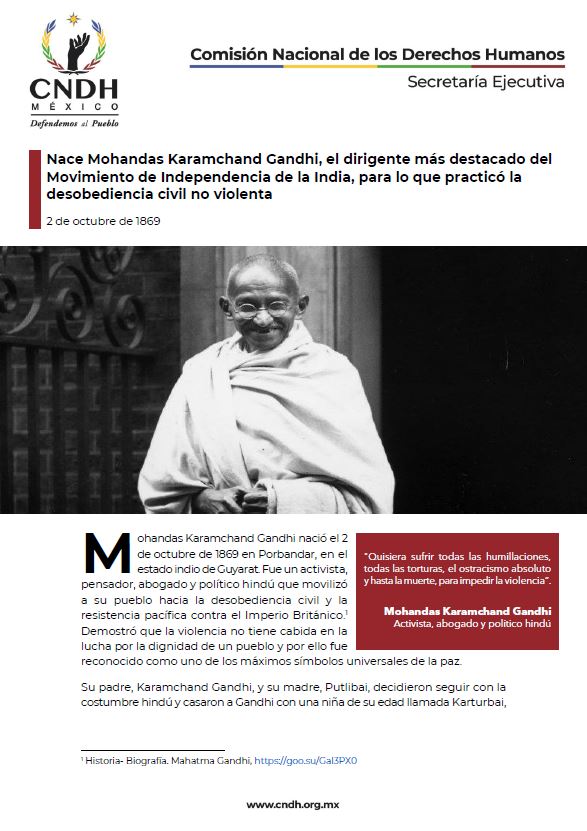 CNDH
MÉXICO
Defendemos al Pueblo

Comisión Nacional de los Derechos Humanos
Secretaría Ejecutiva

Nace Mohandas Karamchand Gandhi, el dirigente más destacado del Movimiento de Independencia de la India, para lo que practicó la desobediencia civil no violenta

2 de octubre de 1869

Mohandas Karamchand Gandhi nació el 2 de octubre de 1869 en Porbandar, en el estado indio de Guyarat. Fue un activista, pensador, abogado y político hindú que movilizó a su pueblo hacia la desobediencia civil y la resistencia pacífica contra el Imperio Británico.$^1$ Demostró que la violencia no tiene cabida en la lucha por la dignidad de un pueblo y por ello fue reconocido como uno de los máximos símbolos universales de la paz.

"Quisiera sufrir todas las humillaciones, todas las torturas, el ostracismo absoluto y hasta la muerte, para impedir la violencia".

Mohandas Karamchand Gandhi
Activista, abogado y político hindú

Su padre, Karamchand Gandhi, y su madre, Putlibai, decidieron seguir con la costumbre hindú y casaron a Gandhi con una niña de su edad llamada Karturbai,

$^1$ Historia- Biografía. Mahatma Gandhi, https://goo.su/Gal3PX0

www.cndh.org.mx